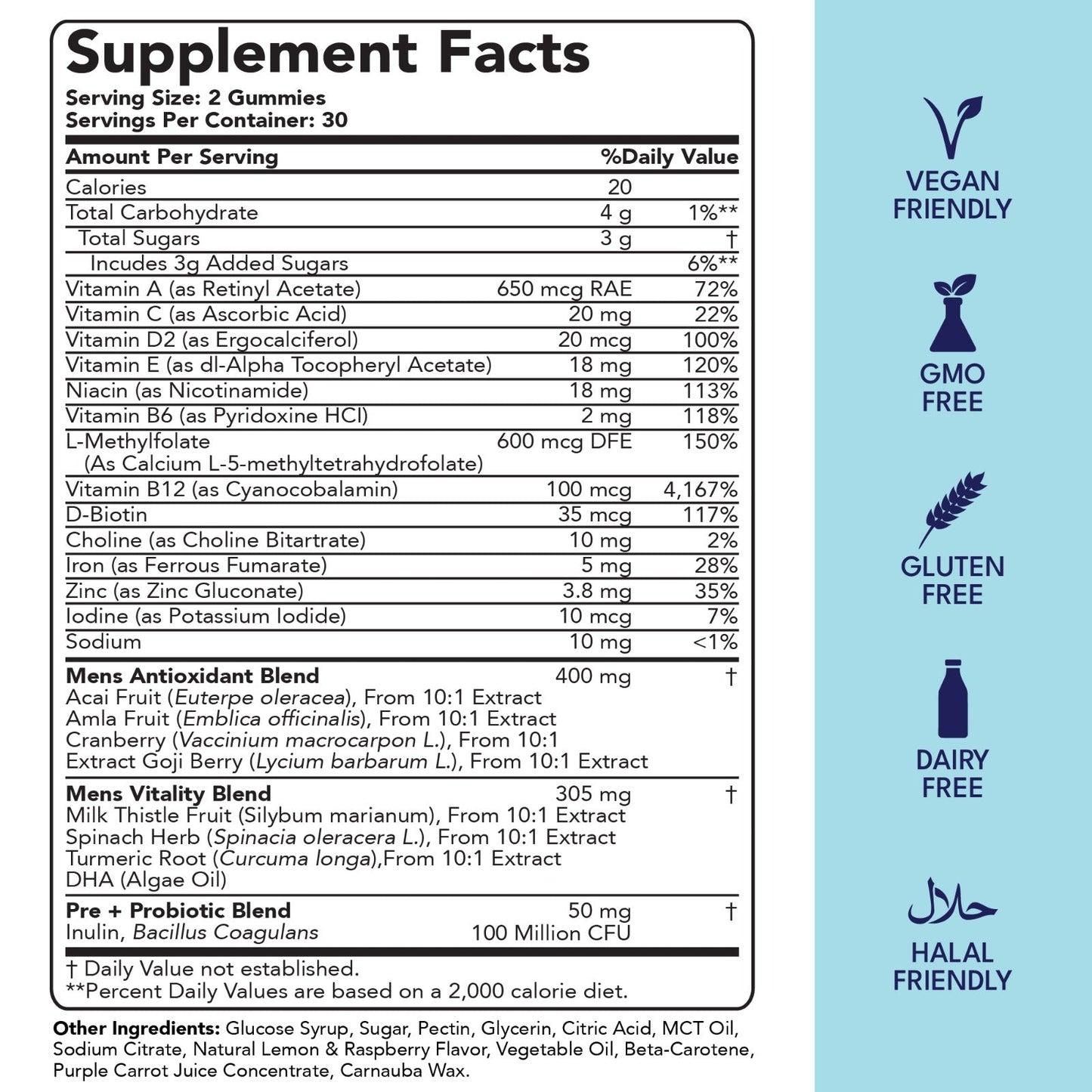 Supplement Facts
Serving Size: 2 Gummies
Servings Per Container: 30

| Amount Per Serving | | %Daily Value |
|---|---|---|
| Calories | 20 | |
| Total Carbohydrate | 4 g | 1%** |
| Total Sugars | 3 g | † |
| Incudes 3g Added Sugars | | 6%** |
| Vitamin A (as Retinyl Acetate) | 650 mcg RAE | 72% |
| Vitamin C (as Ascorbic Acid) | 20 mg | 22% |
| Vitamin D2 (as Ergocalciferol) | 20 mcg | 100% |
| Vitamin E (as dl-Alpha Tocopheryl Acetate) | 18 mg | 120% |
| Niacin (as Nicotinamide) | 18 mg | 113% |
| Vitamin B6 (as Pyridoxine HCl) | 2 mg | 118% |
| L-Methylfolate (As Calcium L-5-methyltetrahydrofolate) | 600 mcg DFE | 150% |
| Vitamin B12 (as Cyanocobalamin) | 100 mcg | 4,167% |
| D-Biotin | 35 mcg | 117% |
| Choline (as Choline Bitartrate) | 10 mg | 2% |
| Iron (as Ferrous Fumarate) | 5 mg | 28% |
| Zinc (as Zinc Gluconate) | 3.8 mg | 35% |
| Iodine (as Potassium Iodide) | 10 mcg | 7% |
| Sodium | 10 mg | <1% |
| Mens Antioxidant Blend Acai Fruit (Euterpe oleracea), From 10:1 Extract Amla Fruit (Emblica officinalis), From 10:1 Extract Cranberry (Vaccinium macrocarpon L.), From 10:1 Extract Goji Berry (Lycium barbarum L.), From 10:1 Extract | 400 mg | † |
| Mens Vitality Blend Milk Thistle Fruit (Silybum marianum), From 10:1 Extract Spinach Herb (Spinacia oleracera L.), From 10:1 Extract Turmeric Root (Curcuma longa),From 10:1 Extract DHA (Algae Oil) | 305 mg | † |
| Pre + Probiotic Blend Inulin, Bacillus Coagulans | 50 mg 100 Million CFU | † |

† Daily Value not established.
**Percent Daily Values are based on a 2,000 calorie diet.

Other Ingredients: Glucose Syrup, Sugar, Pectin, Glycerin, Citric Acid, MCT Oil, Sodium Citrate, Natural Lemon & Raspberry Flavor, Vegetable Oil, Beta-Carotene, Purple Carrot Juice Concentrate, Carnauba Wax.

VEGAN FRIENDLY

GMO FREE

GLUTEN FREE

DAIRY FREE

حلال
HALAL FRIENDLY